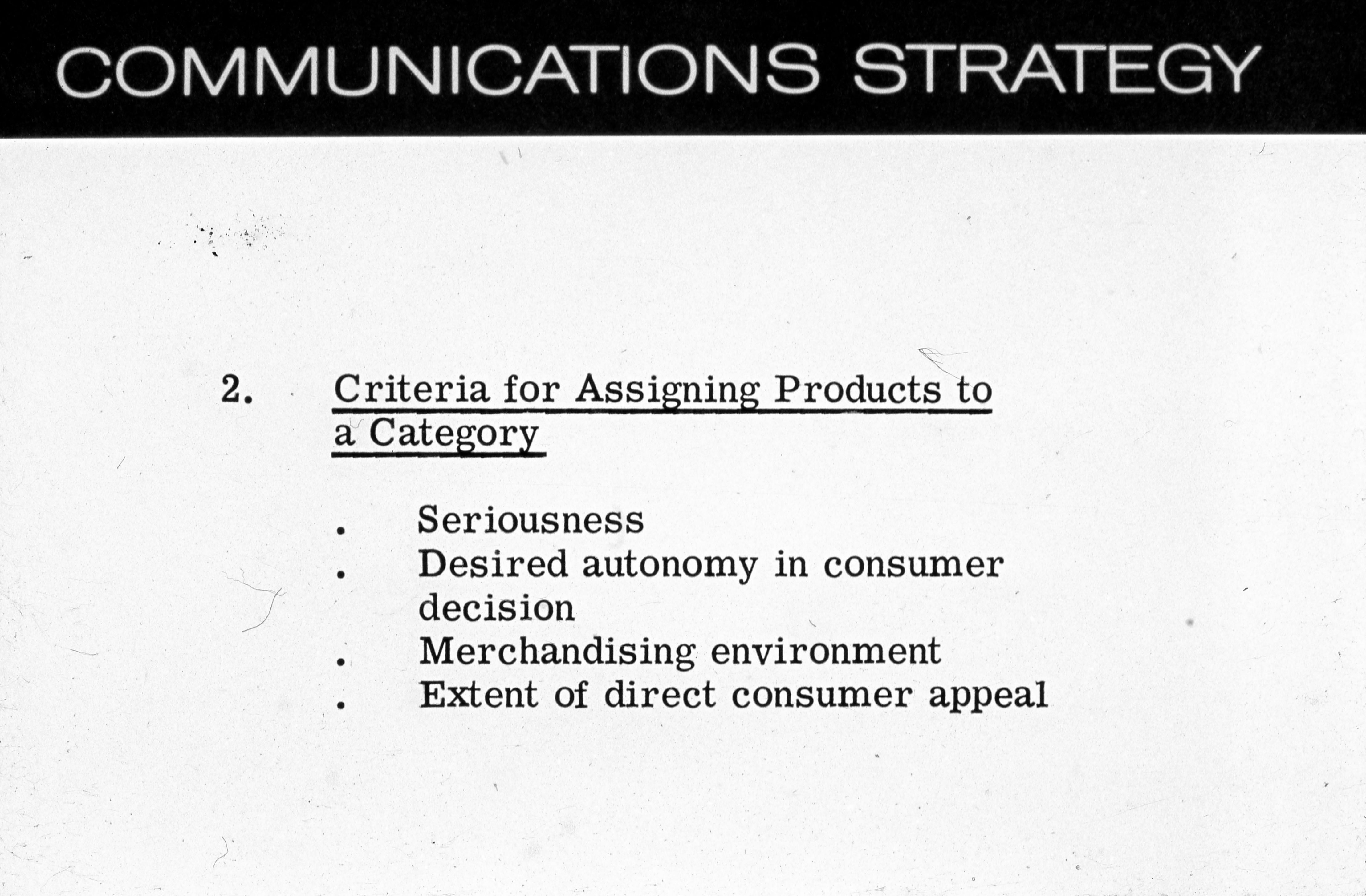 COMMUNICATIONS STRATEGY

2. Criteria for Assigning Products to a Category

• Seriousness
• Desired autonomy in consumer decision
• Merchandising environment
• Extent of direct consumer appeal